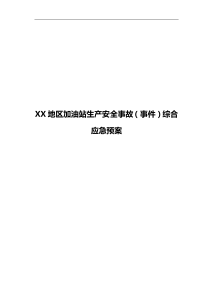 XX 地区加油站生产安全事故（事件）综合应急预案